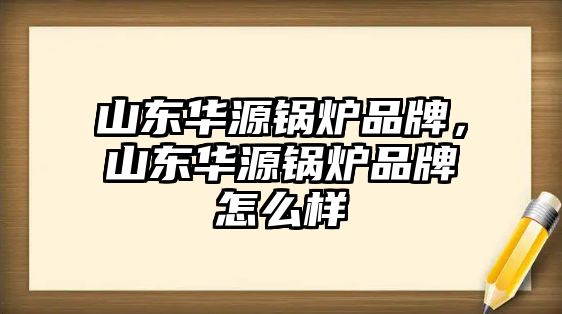 山东华源锅炉品牌，山东华源锅炉品牌怎么样